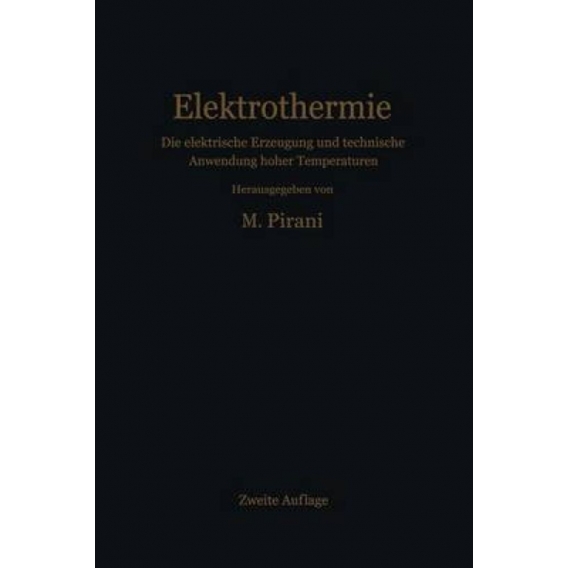 Elektrothermie

Die elektrische Erzeugung und technische Anwendung hoher Temperaturen

Herausgegeben von

M. Pirani

Zweite Auflage